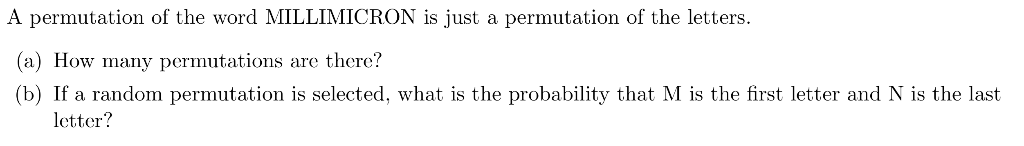 A permutation of the word MILLIMICRON is just a permutation of the letters.

(a) How many permutations are there?

(b) If a random permutation is selected, what is the probability that M is the first letter and N is the last letter?